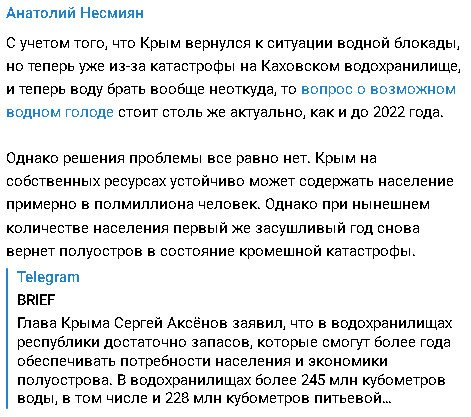 Анатолий Несмиян

С учетом того, что Крым вернулся к ситуации водной блокады, но теперь уже из-за катастрофы на Каховском водохранилище, и теперь воду брать вообще неоткуда, то вопрос о возможном водном голоде стоит столь же актуально, как и до 2022 года.

Однако решения проблемы все равно нет. Крым на собственных ресурсах устойчиво может содержать население примерно в полмиллиона человек. Однако при нынешнем количестве населения первый же засушливый год снова вернет полуостров в состояние кромешной катастрофы.

Telegram
BRIEF
Глава Крыма Сергей Аксёнов заявил, что в водохранилищах республики достаточно запасов, которые смогут более года обеспечивать потребности населения и экономики полуострова. В водохранилищах более 245 млн кубометров воды, в том числе и 228 млн кубометров питьевой…